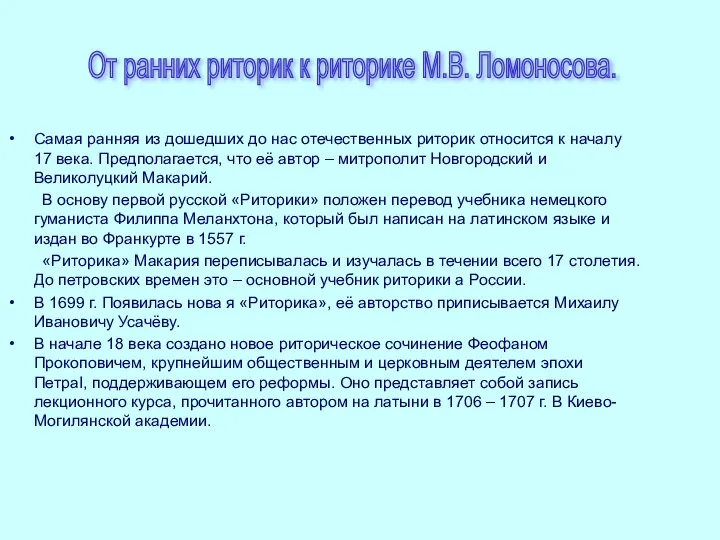 От ранних риторик к риторике М.В. Ломоносова.

• Самая ранняя из дошедших до нас отечественных риторик относится к началу 17 века. Предполагается, что её автор – митрополит Новгородский и Великолуцкий Макарий.

В основу первой русской «Риторики» положен перевод учебника немецкого гуманиста Филиппа Меланхтона, который был написан на латинском языке и издан во Франкурте в 1557 г.

«Риторика» Макария переписывалась и изучалась в течении всего 17 столетия. До петровских времен это – основной учебник риторики а России.

• В 1699 г. Появилась нова я «Риторика», её авторство приписывается Михаилу Ивановичу Усачёву.

• В начале 18 века создано новое риторическое сочинение Феофаном Прокоповичем, крупнейшим общественным и церковным деятелем эпохи ПетраI, поддерживающем его реформы. Оно представляет собой запись лекционного курса, прочитанного автором на латыни в 1706 – 1707 г. В Киево-Могилянской академии.